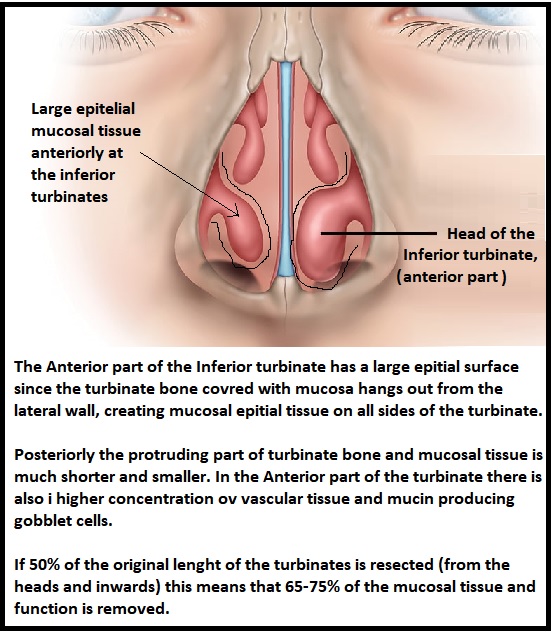 Large epitelial mucosal tissue anteriorly at the inferior turbinates

Head of the Inferior turbinate, (anterior part )

The Anterior part of the Inferior turbinate has a large epitial surface since the turbinate bone covred with mucosa hangs out from the lateral wall, creating mucosal epitial tissue on all sides of the turbinate.

Posteriorly the protruding part of turbinate bone and mucosal tissue is much shorter and smaller. In the Anterior part of the turbinate there is also i higher concentration ov vascular tissue and mucin producing gobblet cells.

If 50% of the original lenght of the turbinates is resected (from the heads and inwards) this means that 65-75% of the mucosal tissue and function is removed.